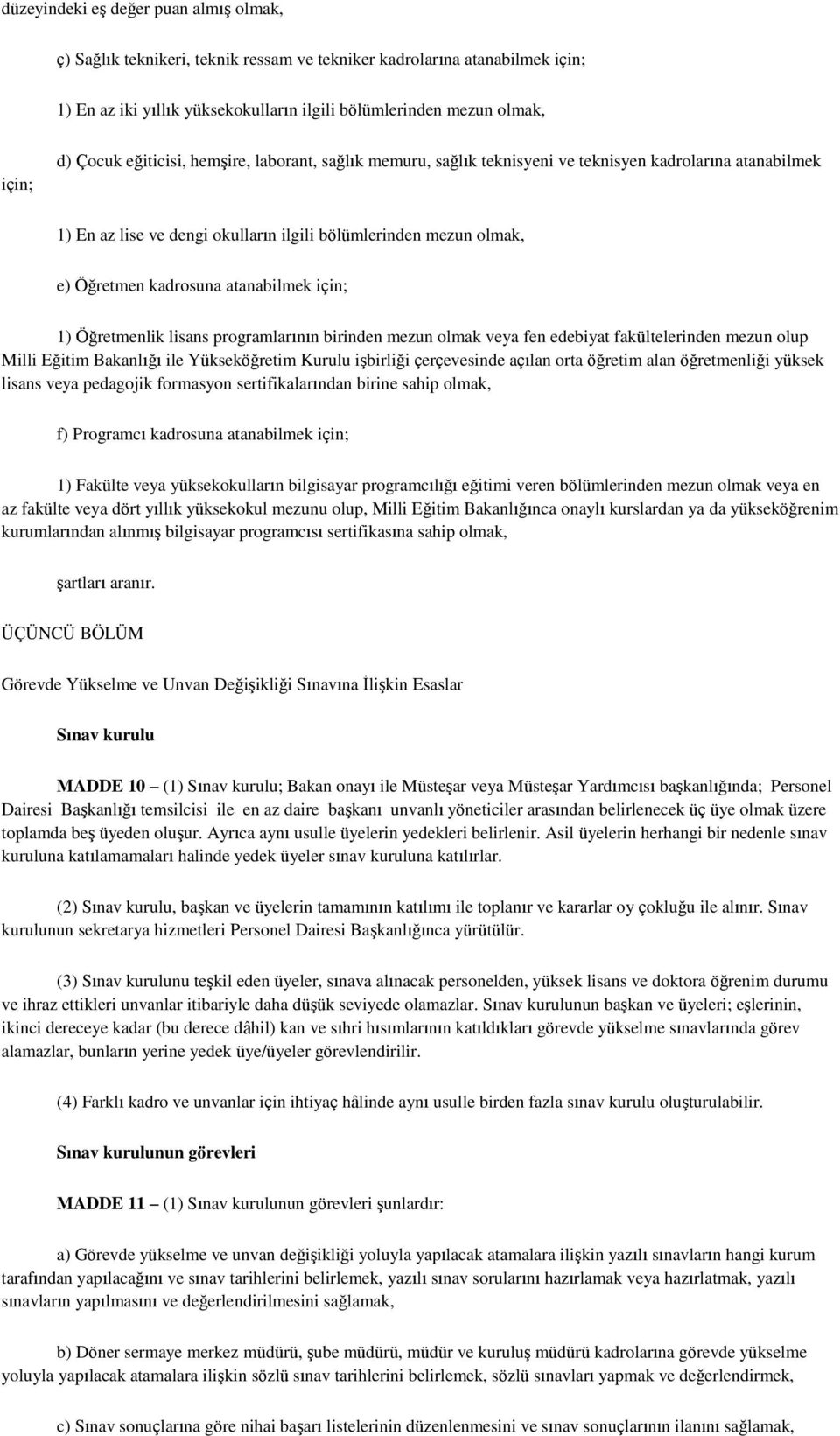 düzeyindeki eş değer puan almış olmak,

ç) Sağlık teknikeri, teknik ressam ve tekniker kadrolarına atanabilmek için;

1) En az iki yıllık yüksekokulların ilgili bölümlerinden mezun olmak,

d) Çocuk eğiticisi, hemşire, laborant, sağlık memuru, sağlık teknisyeni ve teknisyen kadrolarına atanabilmek için;

1) En az lise ve dengi okulların ilgili bölümlerinden mezun olmak,

e) Öğretmen kadrosuna atanabilmek için;

1) Öğretmenlik lisans programlarının birinden mezun olmak veya fen edebiyat fakültelerinden mezun olup Milli Eğitim Bakanlığı ile Yükseköğretim Kurulu işbirliği çerçevesinde açılan orta öğretim alan öğretmenliği yüksek lisans veya pedagojik formasyon sertifikalarından birine sahip olmak,

f) Programcı kadrosuna atanabilmek için;

1) Fakülte veya yüksekokulların bilgisayar programcılığı eğitimi veren bölümlerinden mezun olmak veya en az fakülte veya dört yıllık yüksekokul mezunu olup, Milli Eğitim Bakanlığınca onaylı kurslardan ya da yükseköğrenim kurumlarından alınmış bilgisayar programcısı sertifikasına sahip olmak,

şartları aranır.

ÜÇÜNCÜ BÖLÜM

Görevde Yükselme ve Unvan Değişikliği Sınavına İlişkin Esaslar

Sınav kurulu

MADDE 10 – (1) Sınav kurulu; Bakan onayı ile Müsteşar veya Müsteşar Yardımcısı başkanlığında; Personel Dairesi Başkanlığı temsilcisi ile en az daire başkanı unvanlı yöneticiler arasından belirlenecek üç üye olmak üzere toplamda beş üyeden oluşur. Ayrıca aynı usulle üyelerin yedekleri belirlenir. Asil üyelerin herhangi bir nedenle sınav kuruluna katılamamaları halinde yedek üyeler sınav kuruluna katılırlar.

(2) Sınav kurulu, başkan ve üyelerin tamamının katılımı ile toplanır ve kararlar oy çokluğu ile alınır. Sınav kurulunun sekretarya hizmetleri Personel Dairesi Başkanlığınca yürütülür.

(3) Sınav kurulunu teşkil eden üyeler, sınava alınacak personelden, yüksek lisans ve doktora öğrenim durumu ve ihraz ettikleri unvanlar itibariyle daha düşük seviyede olamazlar. Sınav kurulunun başkan ve üyeleri; eşlerinin, ikinci dereceye kadar (bu derece dâhil) kan ve sıhri hısımlarının katıldıkları görevde yükselme sınavlarında görev alamazlar, bunların yerine yedek üye/üyeler görevlendirilir.

(4) Farklı kadro ve unvanlar için ihtiyaç hâlinde aynı usulle birden fazla sınav kurulu oluşturulabilir.

Sınav kurulunun görevleri

MADDE 11 – (1) Sınav kurulunun görevleri şunlardır:

a) Görevde yükselme ve unvan değişikliği yoluyla yapılacak atamalara ilişkin yazılı sınavların hangi kurum tarafından yapılacağını ve sınav tarihlerini belirlemek, yazılı sınav sorularını hazırlamak veya hazırlatmak, yazılı sınavların yapılmasını ve değerlendirilmesini sağlamak,

b) Döner sermaye merkez müdürü, şube müdürü, müdür ve kuruluş müdürü kadrolarına görevde yükselme yoluyla yapılacak atamalara ilişkin sözlü sınav tarihlerini belirlemek, sözlü sınavları yapmak ve değerlendirmek,

c) Sınav sonuçlarına göre nihai başarı listelerinin düzenlenmesini ve sınav sonuçlarının ilanını sağlamak,